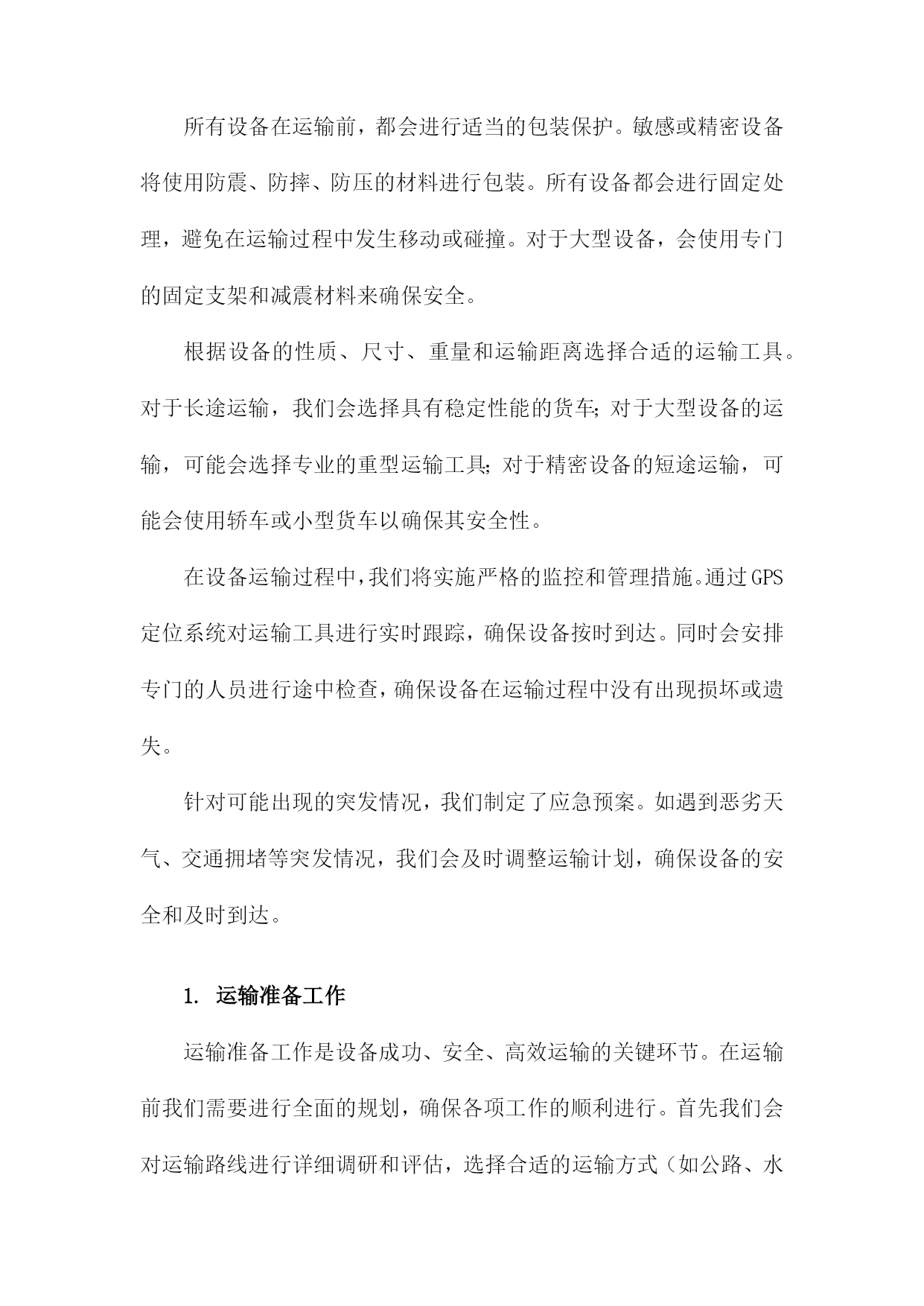 所有设备在运输前，都会进行适当的包装保护。敏感或精密设备将使用防震、防摔、防压的材料进行包装。所有设备都会进行固定处理，避免在运输过程中发生移动或碰撞。对于大型设备，会使用专门的固定支架和减震材料来确保安全。

根据设备的性质、尺寸、重量和运输距离选择合适的运输工具。对于长途运输，我们会选择具有稳定性能的货车;对于大型设备的运输，可能会选择专业的重型运输工具;对于精密设备的短途运输，可能会使用轿车或小型货车以确保其安全性。

在设备运输过程中,我们将实施严格的监控和管理措施。通过GPS定位系统对运输工具进行实时跟踪，确保设备按时到达。同时会安排专门的人员进行途中检查，确保设备在运输过程中没有出现损坏或遗失。

针对可能出现的突发情况，我们制定了应急预案。如遇到恶劣天气、交通拥堵等突发情况，我们会及时调整运输计划，确保设备的安全和及时到达。

1. 运输准备工作

运输准备工作是设备成功、安全、高效运输的关键环节。在运输前我们需要进行全面的规划，确保各项工作的顺利进行。首先我们会对运输路线进行详细调研和评估，选择合适的运输方式（如公路、水